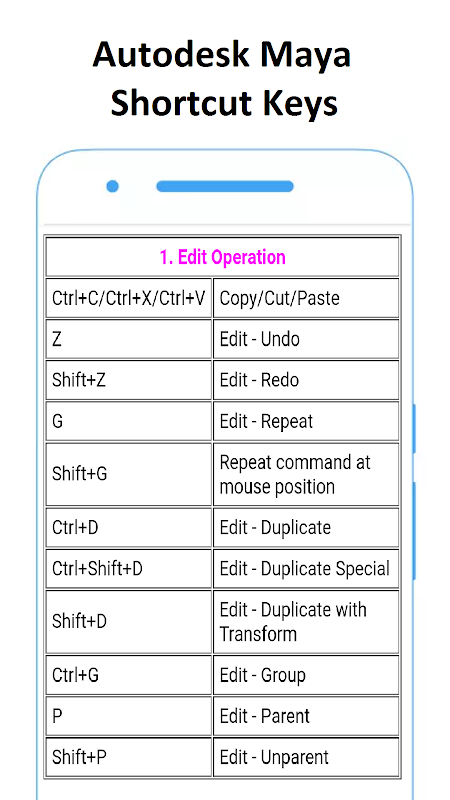 Autodesk Maya Shortcut Keys

| 1. Edit Operation | |
|---|---|
| Ctrl+C/Ctrl+X/Ctrl+V | Copy/Cut/Paste |
| Z | Edit - Undo |
| Shift+Z | Edit - Redo |
| G | Edit - Repeat |
| Shift+G | Repeat command at mouse position |
| Ctrl+D | Edit - Duplicate |
| Ctrl+Shift+D | Edit - Duplicate Special |
| Shift+D | Edit - Duplicate with Transform |
| Ctrl+G | Edit - Group |
| P | Edit - Parent |
| Shift+P | Edit - Unparent |